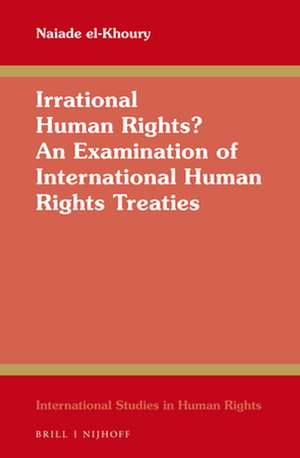 Naiade el-Khoury

Irrational Human Rights? An Examination of International Human Rights Treaties

International Studies in Human Rights

BRILL | NIJHOFF